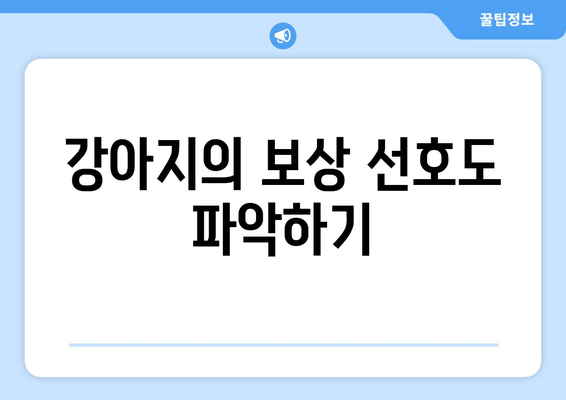 꿀팁정보

강아지의 보상 선호도 파악하기